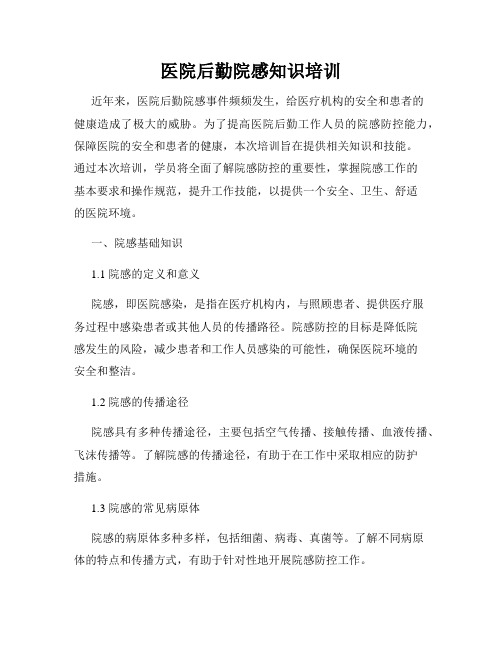 医院后勤院感知识培训

近年来，医院后勤院感事件频频发生，给医疗机构的安全和患者的健康造成了极大的威胁。为了提高医院后勤工作人员的院感防控能力，保障医院的安全和患者的健康，本次培训旨在提供相关知识和技能。通过本次培训，学员将全面了解院感防控的重要性，掌握院感工作的基本要求和操作规范，提升工作技能，以提供一个安全、卫生、舒适的医院环境。

一、院感基础知识

1.1 院感的定义和意义

院感，即医院感染，是指在医疗机构内，与照顾患者、提供医疗服务过程中感染患者或其他人员的传播路径。院感防控的目标是降低院感发生的风险，减少患者和工作人员感染的可能性，确保医院环境的安全和整洁。

1.2 院感的传播途径

院感具有多种传播途径，主要包括空气传播、接触传播、血液传播、飞沫传播等。了解院感的传播途径，有助于在工作中采取相应的防护措施。

1.3 院感的常见病原体

院感的病原体多种多样，包括细菌、病毒、真菌等。了解不同病原体的特点和传播方式，有助于针对性地开展院感防控工作。